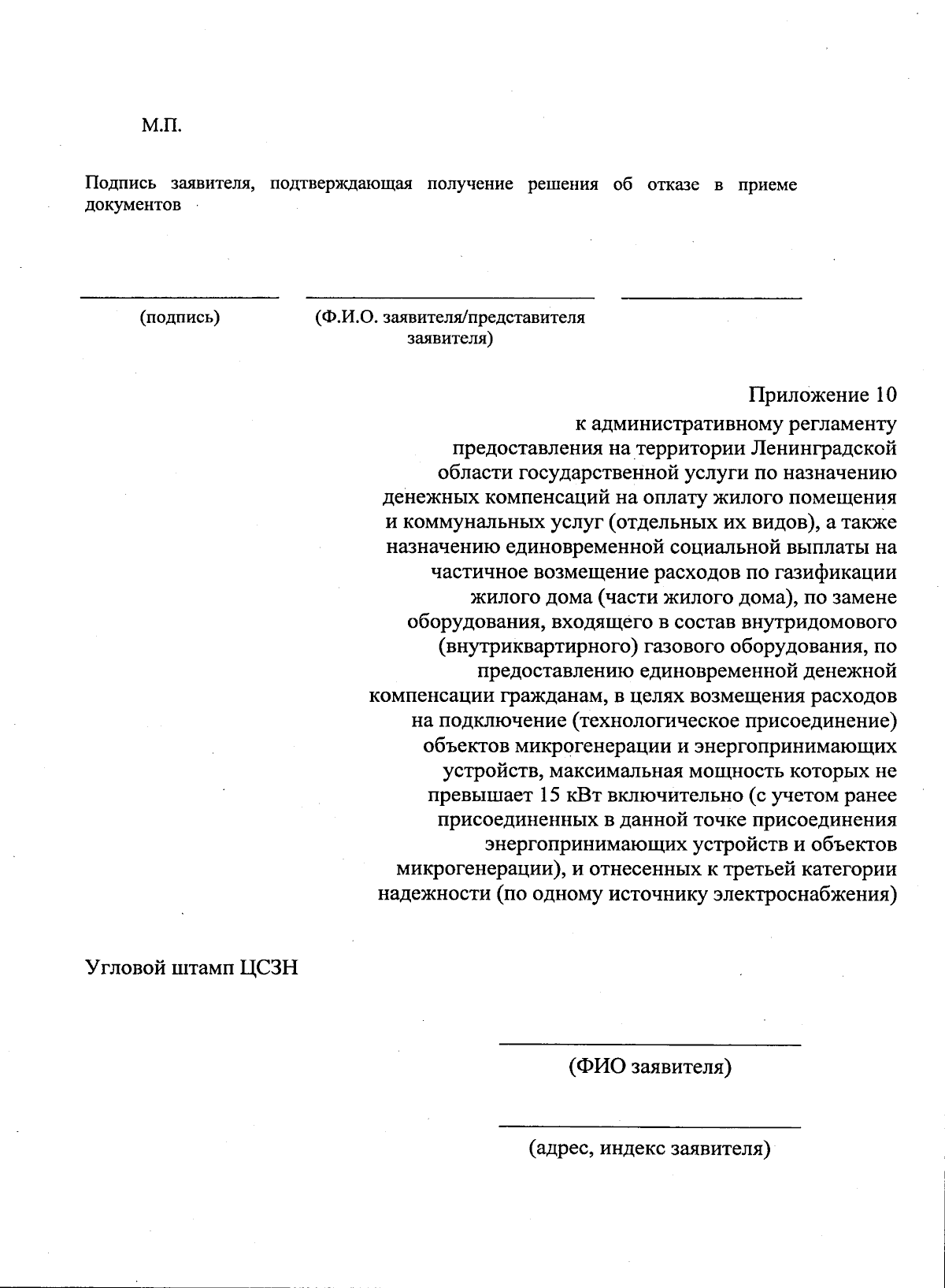 М.П.

Подпись заявителя, подтверждающая получение решения об отказе в приеме документов

(подпись) (Ф.И.О. заявителя/представителя заявителя)

Приложение 10
к административному регламенту предоставления на территории Ленинградской области государственной услуги по назначению денежных компенсаций на оплату жилого помещения и коммунальных услуг (отдельных их видов), а также назначению единовременной социальной выплаты на частичное возмещение расходов по газификации жилого дома (части жилого дома), по замене оборудования, входящего в состав внутридомового (внутриквартирного) газового оборудования, по предоставлению единовременной денежной компенсации гражданам, в целях возмещения расходов на подключение (технологическое присоединение) объектов микрогенерации и энергопринимающих устройств, максимальная мощность которых не превышает 15 кВт включительно (с учетом ранее присоединенных в данной точке присоединения энергопринимающих устройств и объектов микрогенерации), и отнесенных к третьей категории надежности (по одному источнику электроснабжения)

Угловой штамп ЦСЗН

(ФИО заявителя)

(адрес, индекс заявителя)